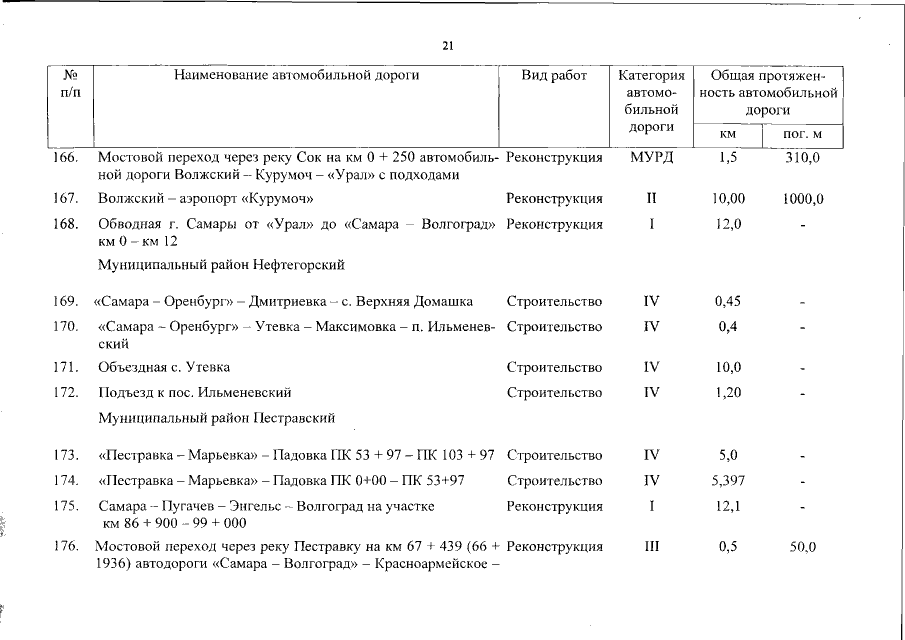 21

| № п/п | Наименование автомобильной дороги | Вид работ | Категория автомобильной дороги | Общая протяженность автомобильной дороги км | Общая протяженность автомобильной дороги пог. м |
|---|---|---|---|---|---|
| 166. | Мостовой переход через реку Сок на км 0 + 250 автомобильной дороги Волжский – Курумоч – «Урал» с подходами | Реконструкция | МУРД | 1,5 | 310,0 |
| 167. | Волжский – аэропорт «Курумоч» | Реконструкция | II | 10,00 | 1000,0 |
| 168. | Обводная г. Самары от «Урал» до «Самара – Волгоград» км 0 – км 12 | Реконструкция | I | 12,0 | - |
| | Муниципальный район Нефтегорский | | | | |
| 169. | «Самара – Оренбург» – Дмитриевка – с. Верхняя Домашка | Строительство | IV | 0,45 | - |
| 170. | «Самара – Оренбург» – Утевка – Максимовка – п. Ильменевский | Строительство | IV | 0,4 | - |
| 171. | Объездная с. Утевка | Строительство | IV | 10,0 | - |
| 172. | Подъезд к пос. Ильменевский | Строительство | IV | 1,20 | - |
| | Муниципальный район Пестравский | | | | |
| 173. | «Пестравка – Марьевка» – Падовка ПК 53 + 97 – ПК 103 + 97 | Строительство | IV | 5,0 | - |
| 174. | «Пестравка – Марьевка» – Падовка ПК 0+00 – ПК 53+97 | Строительство | IV | 5,397 | - |
| 175. | Самара – Пугачев – Энгельс – Волгоград на участке км 86 + 900 – 99 + 000 | Реконструкция | I | 12,1 | - |
| 176. | Мостовой переход через реку Пестравку на км 67 + 439 (66 + 1936) автодороги «Самара – Волгоград» – Красноармейское – | Реконструкция | III | 0,5 | 50,0 |